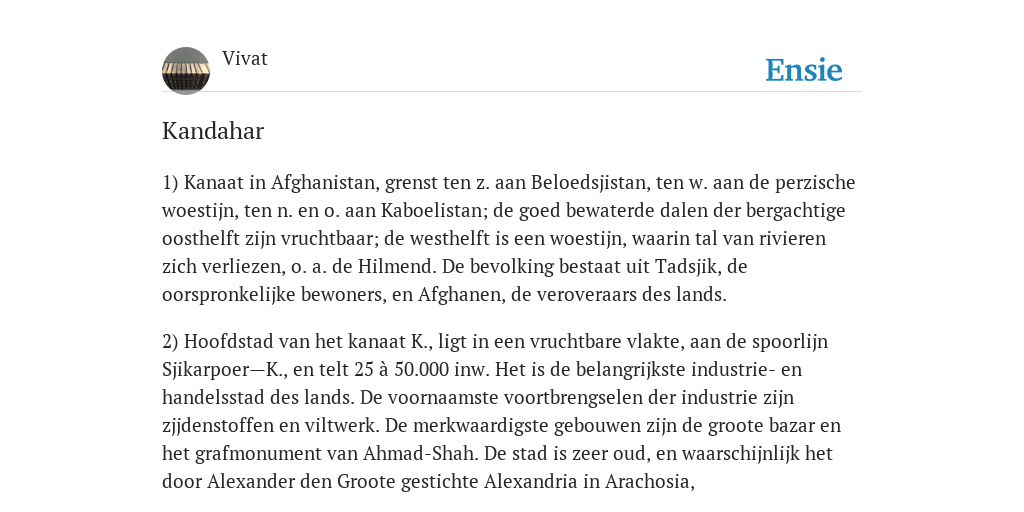 Vivat

Ensie

Kandahar

1) Kanaat in Afghanistan, grenst ten z. aan Beloedsjistan, ten w. aan de perzische woestijn, ten n. en o. aan Kaboelistan; de goed bewaterde dalen der bergachtige oosthelft zijn vruchtbaar; de westhelft is een woestijn, waarin tal van rivieren zich verliezen, o. a. de Hilmend. De bevolking bestaat uit Tadsjik, de oorspronkelijke bewoners, en Afghanen, de veroveraars des lands.

2) Hoofdstad van het kanaat K., ligt in een vruchtbare vlakte, aan de spoorlijn Sjikarpoer—K., en telt 25 à 50.000 inw. Het is de belangrijkste industrie- en handelsstad des lands. De voornaamste voortbrengselen der industrie zijn zijdenstoffen en viltwerk. De merkwaardigste gebouwen zijn de groote bazar en het grafmonument van Ahmad-Shah. De stad is zeer oud, en waarschijnlijk het door Alexander den Groote gestichte Alexandria in Arachosia,